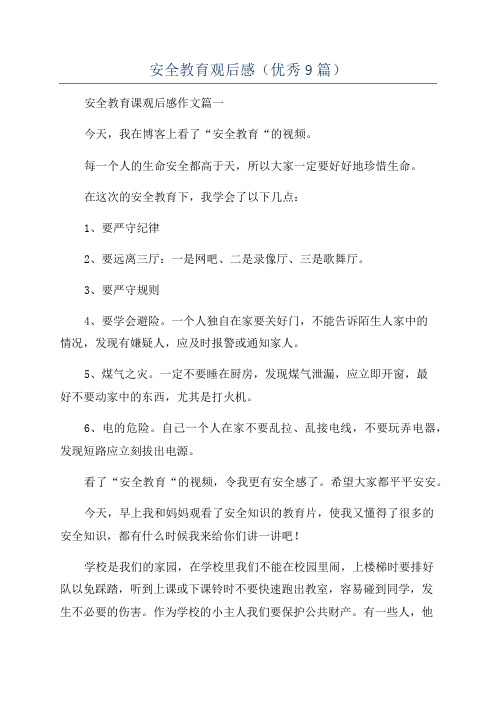 安全教育观后感（优秀9篇）

安全教育课观后感作文篇一

今天，我在博客上看了“安全教育“的视频。

每一个人的生命安全都高于天，所以大家一定要好好地珍惜生命。

在这次的安全教育下，我学会了以下几点：

1、要严守纪律

2、要远离三厅：一是网吧、二是录像厅、三是歌舞厅。

3、要严守规则

4、要学会避险。一个人独自在家要关好门，不能告诉陌生人家中的情况，发现有嫌疑人，应及时报警或通知家人。

5、煤气之灾。一定不要睡在厨房，发现煤气泄漏，应立即开窗，最好不要动家中的东西，尤其是打火机。

6、电的危险。自己一个人在家不要乱拉、乱接电线，不要玩弄电器，发现短路应立刻拔出电源。

看了“安全教育“的视频，令我更有安全感了。希望大家都平平安安。

今天，早上我和妈妈观看了安全知识的教育片，使我又懂得了很多的安全知识，都有什么时候我来给你们讲一讲吧！

学校是我们的家园，在学校里我们不能在校园里闹，上楼梯时要排好队以免踩踏，听到上课或下课铃时不要快速跑出教室，容易碰到同学，发生不必要的伤害。作为学校的小主人我们要保护公共财产。有一些人，他